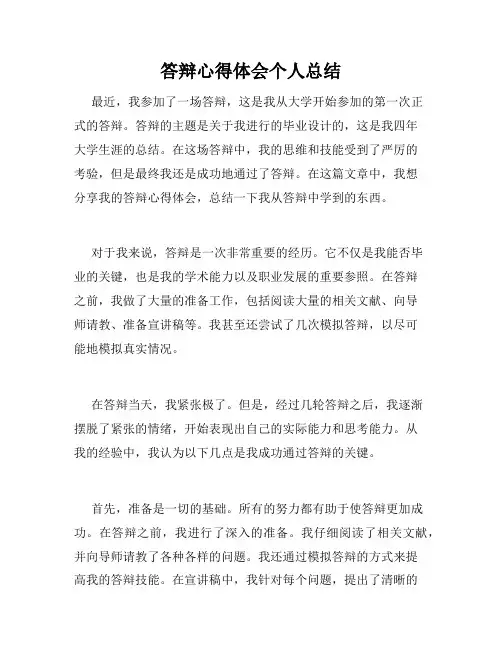 答辩心得体会个人总结

最近，我参加了一场答辩，这是我从大学开始参加的第一次正式的答辩。答辩的主题是关于我进行的毕业设计的，这是我四年大学生涯的总结。在这场答辩中，我的思维和技能受到了严厉的考验，但是最终我还是成功地通过了答辩。在这篇文章中，我想分享我的答辩心得体会，总结一下我从答辩中学到的东西。

对于我来说，答辩是一次非常重要的经历。它不仅是我能否毕业的关键，也是我的学术能力以及职业发展的重要参照。在答辩之前，我做了大量的准备工作，包括阅读大量的相关文献、向导师请教、准备宣讲稿等。我甚至还尝试了几次模拟答辩，以尽可能地模拟真实情况。

在答辩当天，我紧张极了。但是，经过几轮答辩之后，我逐渐摆脱了紧张的情绪，开始表现出自己的实际能力和思考能力。从我的经验中，我认为以下几点是我成功通过答辩的关键。

首先，准备是一切的基础。所有的努力都有助于使答辩更加成功。在答辩之前，我进行了深入的准备。我仔细阅读了相关文献，并向导师请教了各种各样的问题。我还通过模拟答辩的方式来提高我的答辩技能。在宣讲稿中，我针对每个问题，提出了清晰的